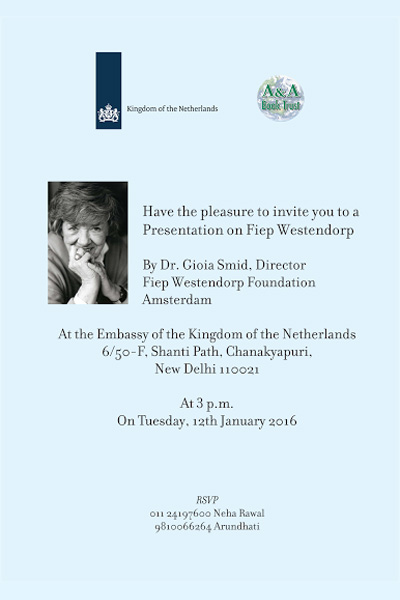 Kingdom of the Netherlands

A&A
Book Trust

Have the pleasure to invite you to a Presentation on Fiep Westendorp

By Dr. Gioia Smid, Director
Fiep Westendorp Foundation
Amsterdam

At the Embassy of the Kingdom of the Netherlands
6/50-F, Shanti Path, Chanakyapuri,
New Delhi 110021

At 3 p.m.
On Tuesday, 12th January 2016

RSVP
011 24197600 Neha Rawal
9810066264 Arundhati